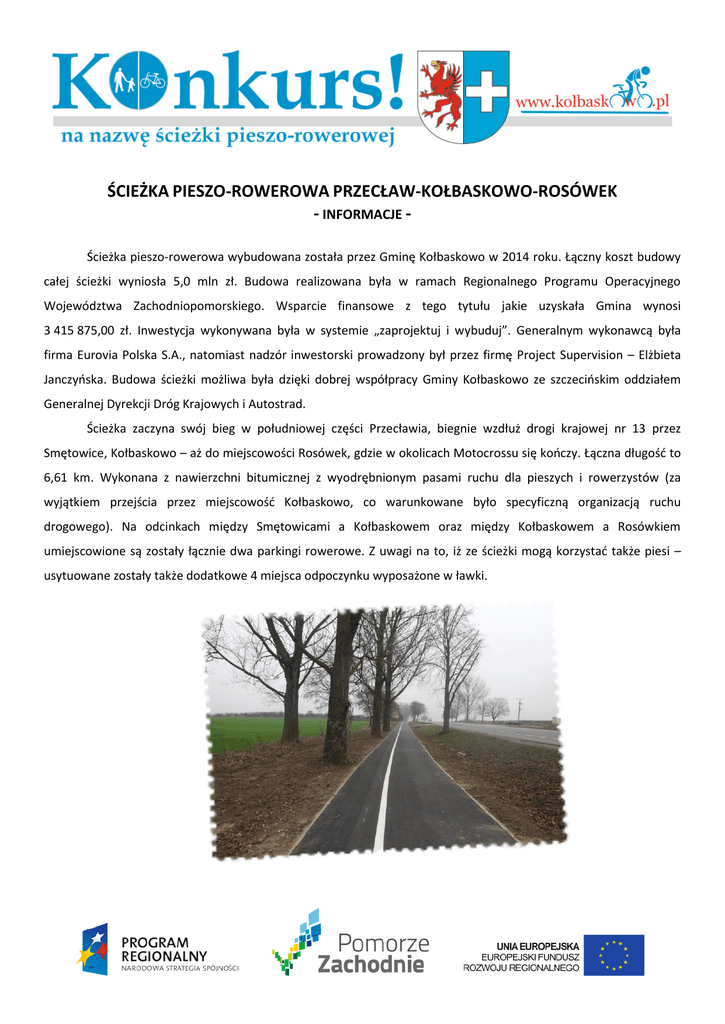 Konkurs!
na nazwę ścieżki pieszo-rowerowej
www.kołbaskowo.pl

ŚCIEŻKA PIESZO-ROWEROWA PRZECŁAW-KOŁBASKOWO-ROSÓWEK
- INFORMACJE -

Ścieżka pieszo-rowerowa wybudowana została przez Gminę Kołbaskowo w 2014 roku. Łączny koszt budowy całej ścieżki wyniosła 5,0 mln zł. Budowa realizowana była w ramach Regionalnego Programu Operacyjnego Województwa Zachodniopomorskiego. Wsparcie finansowe z tego tytułu jakie uzyskała Gmina wynosi 3 415 875,00 zł. Inwestycja wykonywana była w systemie „zaprojektuj i wybuduj". Generalnym wykonawcą była firma Eurovia Polska S.A., natomiast nadzór inwestorski prowadzony był przez firmę Project Supervision – Elżbieta Janczyńska. Budowa ścieżki możliwa była dzięki dobrej współpracy Gminy Kołbaskowo ze szczecińskim oddziałem Generalnej Dyrekcji Dróg Krajowych i Autostrad.

Ścieżka zaczyna swój bieg w południowej części Przecławia, biegnie wzdłuż drogi krajowej nr 13 przez Smętowice, Kołbaskowo – aż do miejscowości Rosówek, gdzie w okolicach Motocrossu się kończy. Łączna długość to 6,61 km. Wykonana z nawierzchni bitumicznej z wyodrębnionym pasami ruchu dla pieszych i rowerzystów (za wyjątkiem przejścia przez miejscowość Kołbaskowo, co warunkowane było specyficzną organizacją ruchu drogowego). Na odcinkach między Smętowicami a Kołbaskowem oraz między Kołbaskowem a Rosówkiem umiejscowione są zostały łącznie dwa parkingi rowerowe. Z uwagi na to, iż ze ścieżki mogą korzystać także piesi – usytuowane zostały także dodatkowe 4 miejsca odpoczynku wyposażone w ławki.

PROGRAM REGIONALNY
NARODOWA STRATEGIA SPÓJNOŚCI

Pomorze Zachodnie

UNIA EUROPEJSKA
EUROPEJSKI FUNDUSZ ROZWOJU REGIONALNEGO